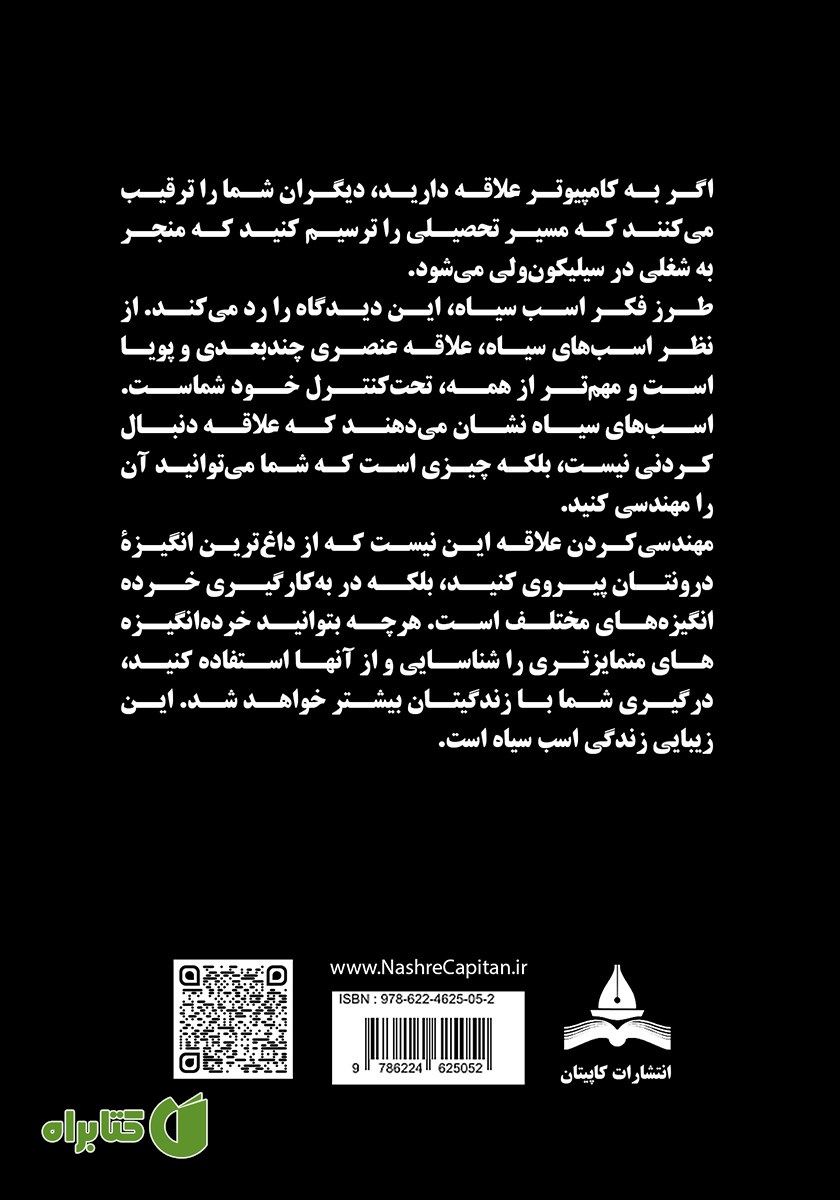 اگر به کامپیوتر علاقه دارید، دیگران شما را ترغیب می‌کنند که مسیر تحصیلی را ترسیم کنید که منجر به شغلی در سیلیکون‌ولی می‌شود.
طرز فکر اسب سیاه، این دیدگاه را رد می‌کند. از نظر اسب‌های سیاه، علاقه عنصری چندبعدی و پویا است و مهم‌تر از همه، تحت‌کنترل خود شماست. اسب‌های سیاه نشان می‌دهند که علاقه دنبال کردنی نیست، بلکه چیزی است که شما می‌توانید آن را مهندسی کنید.
مهندسی‌کردن علاقه این نیست که از داغ‌ترین انگیزهٔ درونتان پیروی کنید، بلکه در به‌کارگیری خرده انگیزه‌های مختلف است. هرچه بتوانید خرده‌انگیزه های متمایزتری را شناسایی و از آنها استفاده کنید، درگیری شما با زندگیتان بیشتر خواهد شد. این زیبایی زندگی اسب سیاه است.

www.NashreCapitan.ir
ISBN : 978-622-4625-05-2
9 786224 625052
انتشارات کاپیتان
کتابراه